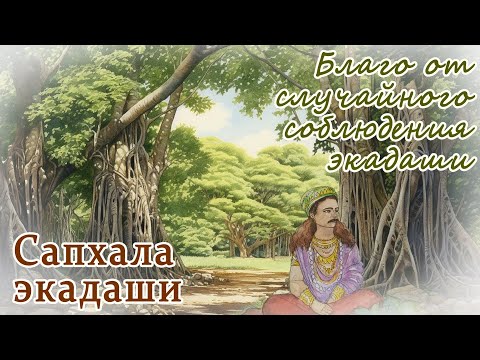 Благо от случайного соблюдения экадаши

Сапхала экадаши